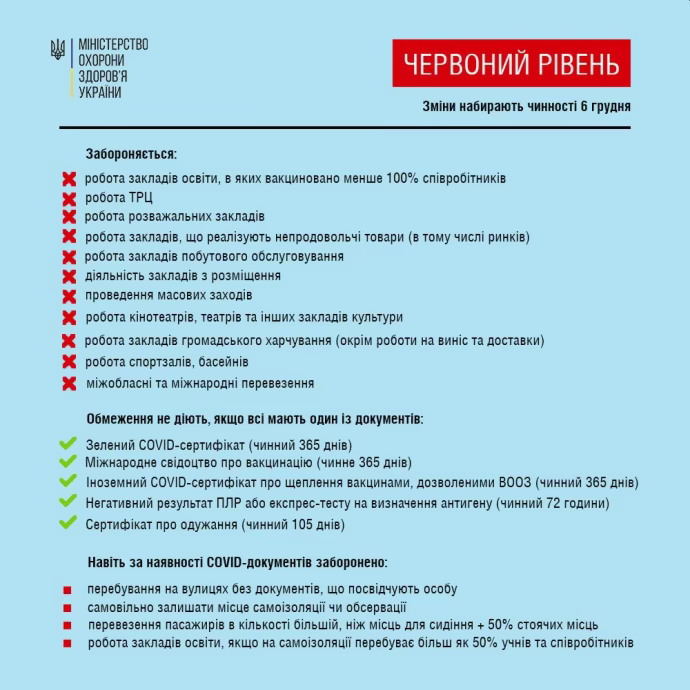 МІНІСТЕРСТВО ОХОРОНИ ЗДОРОВ'Я УКРАЇНИ

ЧЕРВОНИЙ РІВЕНЬ

Зміни набирають чинності 6 грудня

Забороняється:

робота закладів освіти, в яких вакциновано менше 100% співробітників
робота ТРЦ
робота розважальних закладів
робота закладів, що реалізують непродовольчі товари (в тому числі ринків)
робота закладів побутового обслуговування
діяльність закладів з розміщення
проведення масових заходів
робота кінотеатрів, театрів та інших закладів культури
робота закладів громадського харчування (окрім роботи на виніс та доставки)
робота спортзалів, басейнів
міжобласні та міжнародні перевезення

Обмеження не діють, якщо всі мають один із документів:

Зелений COVID-сертифікат (чинний 365 днів)
Міжнародне свідоцтво про вакцинацію (чинне 365 днів)
Іноземний COVID-сертифікат про щеплення вакцинами, дозволеними ВООЗ (чинний 365 днів)
Негативний результат ПЛР або експрес-тесту на визначення антигену (чинний 72 години)
Сертифікат про одужання (чинний 105 днів)

Навіть за наявності COVID-документів заборонено:

перебування на вулицях без документів, що посвідчують особу
самовільно залишати місце самоізоляції чи обсервації
перевезення пасажирів в кількості більшій, ніж місць для сидіння + 50% стоячих місць
робота закладів освіти, якщо на самоізоляції перебуває більш як 50% учнів та співробітників